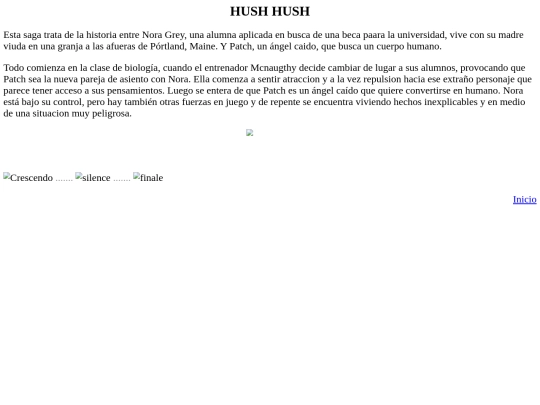 HUSH HUSH

Esta saga trata de la historia entre Nora Grey, una alumna aplicada en busca de una beca paara la universidad, vive con su madre viuda en una granja a las afueras de Pórtland, Maine. Y Patch, un ángel caido, que busca un cuerpo humano.

Todo comienza en la clase de biología, cuando el entrenador Mcnaugthy decide cambiar de lugar a sus alumnos, provocando que Patch sea la nueva pareja de asiento con Nora. Ella comenza a sentir atraccion y a la vez repulsion hacia ese extraño personaje que parece tener acceso a sus pensamientos. Luego se entera de que Patch es un ángel caído que quiere convertirse en humano. Nora está bajo su control, pero hay también otras fuerzas en juego y de repente se encuentra viviendo hechos inexplicables y en medio de una situacion muy peligrosa.

Crescendo ....... silence ....... finale

Inicio